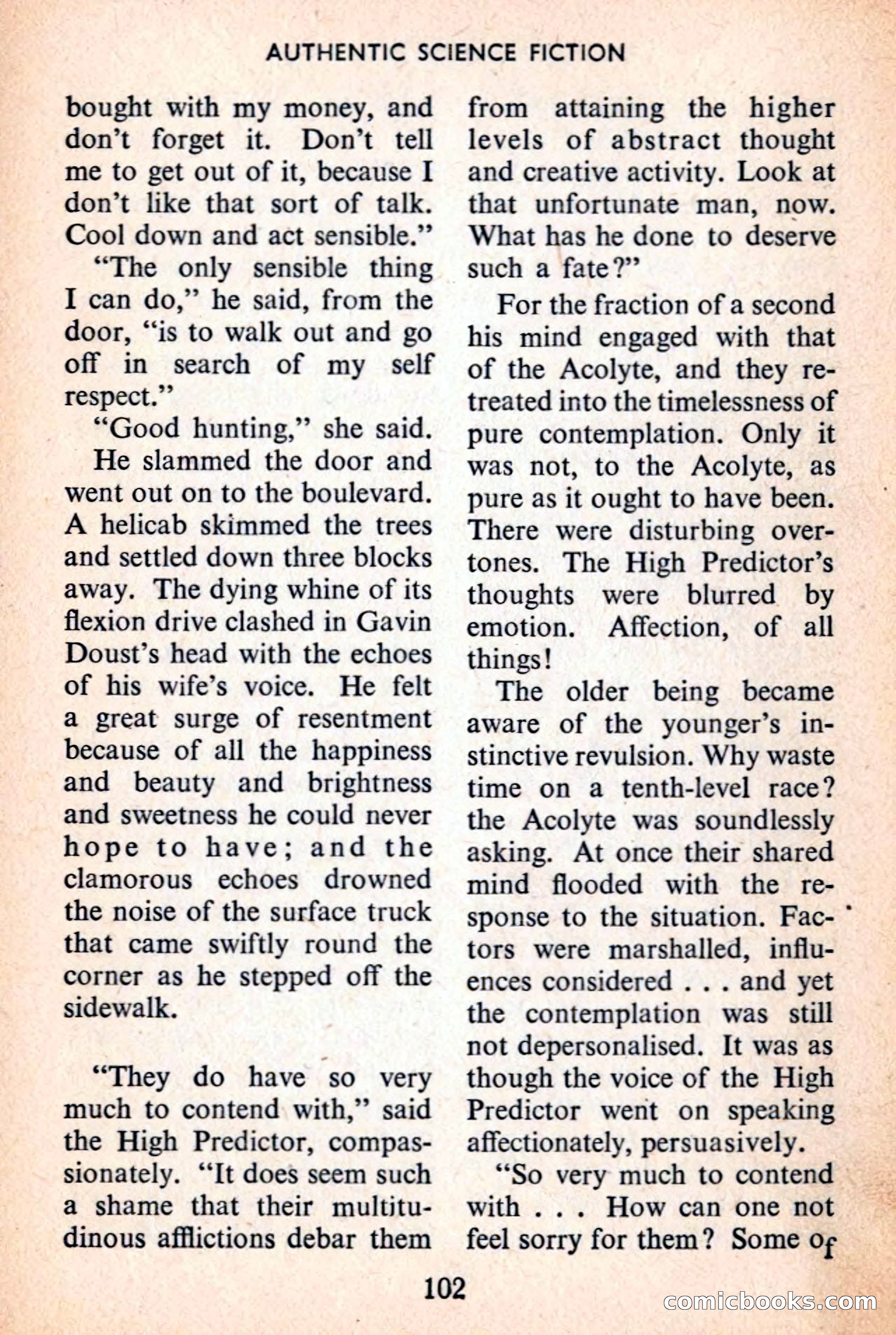 AUTHENTIC SCIENCE FICTION

bought with my money, and don't forget it. Don't tell me to get out of it, because I don't like that sort of talk. Cool down and act sensible."

"The only sensible thing I can do," he said, from the door, "is to walk out and go off in search of my self respect."

"Good hunting," she said.

He slammed the door and went out on to the boulevard. A helicab skimmed the trees and settled down three blocks away. The dying whine of its flexion drive clashed in Gavin Doust's head with the echoes of his wife's voice. He felt a great surge of resentment because of all the happiness and beauty and brightness and sweetness he could never hope to have; and the clamorous echoes drowned the noise of the surface truck that came swiftly round the corner as he stepped off the sidewalk.

"They do have so very much to contend with," said the High Predictor, compassionately. "It does seem such a shame that their multitudinous afflictions debar them from attaining the higher levels of abstract thought and creative activity. Look at that unfortunate man, now. What has he done to deserve such a fate?"

For the fraction of a second his mind engaged with that of the Acolyte, and they retreated into the timelessness of pure contemplation. Only it was not, to the Acolyte, as pure as it ought to have been. There were disturbing overtones. The High Predictor's thoughts were blurred by emotion. Affection, of all things!

The older being became aware of the younger's instinctive revulsion. Why waste time on a tenth-level race? the Acolyte was soundlessly asking. At once their shared mind flooded with the response to the situation. Factors were marshalled, influences considered . . . and yet the contemplation was still not depersonalised. It was as though the voice of the High Predictor went on speaking affectionately, persuasively.

"So very much to contend with . . . How can one not feel sorry for them? Some of

102

comicbooks.com